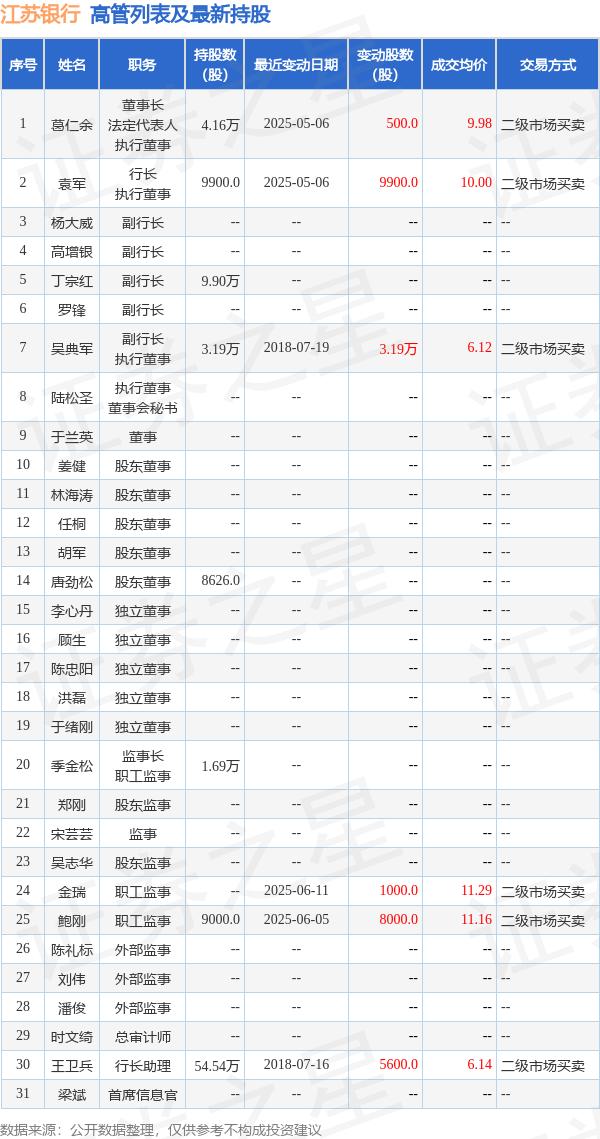 江苏银行 高管列表及最新持股

| 序号 | 姓名 | 职务 | 持股数(股) | 最近变动日期 | 变动股数(股) | 成交均价 | 交易方式 |
|---|---|---|---|---|---|---|---|
| 1 | 葛仁余 | 董事长 法定代表人 执行董事 | 4.16万 | 2025-05-06 | 500.0 | 9.98 | 二级市场买卖 |
| 2 | 袁军 | 行长 执行董事 | 9900.0 | 2025-05-06 | 9900.0 | 10.00 | 二级市场买卖 |
| 3 | 杨大威 | 副行长 | -- | -- | -- | -- | -- |
| 4 | 高增银 | 副行长 | -- | -- | -- | -- | -- |
| 5 | 丁宗红 | 副行长 | 9.90万 | -- | -- | -- | -- |
| 6 | 罗锋 | 副行长 | -- | -- | -- | -- | -- |
| 7 | 吴典军 | 副行长 执行董事 | 3.19万 | 2018-07-19 | 3.19万 | 6.12 | 二级市场买卖 |
| 8 | 陆松圣 | 执行董事 董事会秘书 | -- | -- | -- | -- | -- |
| 9 | 于兰英 | 董事 | -- | -- | -- | -- | -- |
| 10 | 姜健 | 股东董事 | -- | -- | -- | -- | -- |
| 11 | 林海涛 | 股东董事 | -- | -- | -- | -- | -- |
| 12 | 任桐 | 股东董事 | -- | -- | -- | -- | -- |
| 13 | 胡军 | 股东董事 | -- | -- | -- | -- | -- |
| 14 | 唐劲松 | 股东董事 | 8626.0 | -- | -- | -- | -- |
| 15 | 李心丹 | 独立董事 | -- | -- | -- | -- | -- |
| 16 | 顾生 | 独立董事 | -- | -- | -- | -- | -- |
| 17 | 陈忠阳 | 独立董事 | -- | -- | -- | -- | -- |
| 18 | 洪磊 | 独立董事 | -- | -- | -- | -- | -- |
| 19 | 于绪刚 | 独立董事 | -- | -- | -- | -- | -- |
| 20 | 季金松 | 监事长 职工监事 | 1.69万 | -- | -- | -- | -- |
| 21 | 郑刚 | 股东监事 | -- | -- | -- | -- | -- |
| 22 | 宋芸芸 | 监事 | -- | -- | -- | -- | -- |
| 23 | 吴志华 | 股东监事 | -- | -- | -- | -- | -- |
| 24 | 金瑞 | 职工监事 | -- | 2025-06-11 | 1000.0 | 11.29 | 二级市场买卖 |
| 25 | 鲍刚 | 职工监事 | 9000.0 | 2025-06-05 | 8000.0 | 11.16 | 二级市场买卖 |
| 26 | 陈礼标 | 外部监事 | -- | -- | -- | -- | -- |
| 27 | 刘伟 | 外部监事 | -- | -- | -- | -- | -- |
| 28 | 潘俊 | 外部监事 | -- | -- | -- | -- | -- |
| 29 | 时文绮 | 总审计师 | -- | -- | -- | -- | -- |
| 30 | 王卫兵 | 行长助理 | 54.54万 | 2018-07-16 | 5600.0 | 6.14 | 二级市场买卖 |
| 31 | 梁斌 | 首席信息官 | -- | -- | -- | -- | -- |

数据来源：公开数据整理，仅供参考不构成投资建议